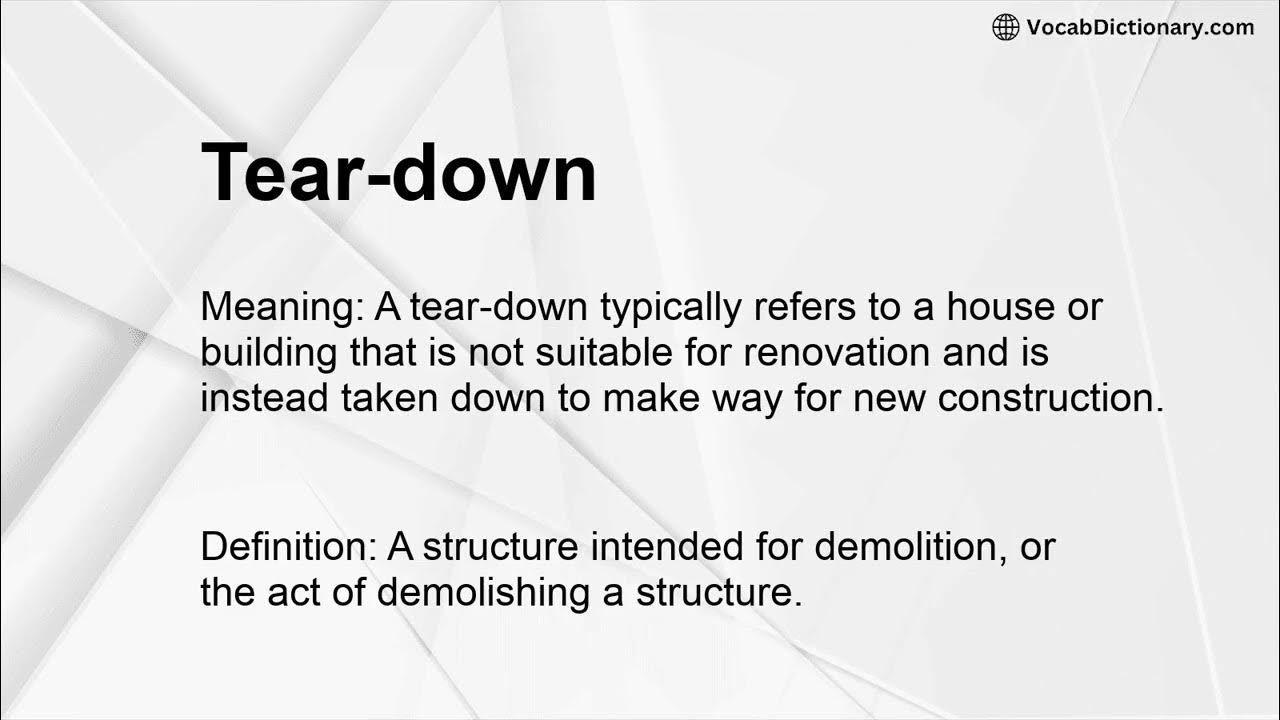 VocabDictionary.com

Tear-down

Meaning: A tear-down typically refers to a house or building that is not suitable for renovation and is instead taken down to make way for new construction.

Definition: A structure intended for demolition, or the act of demolishing a structure.